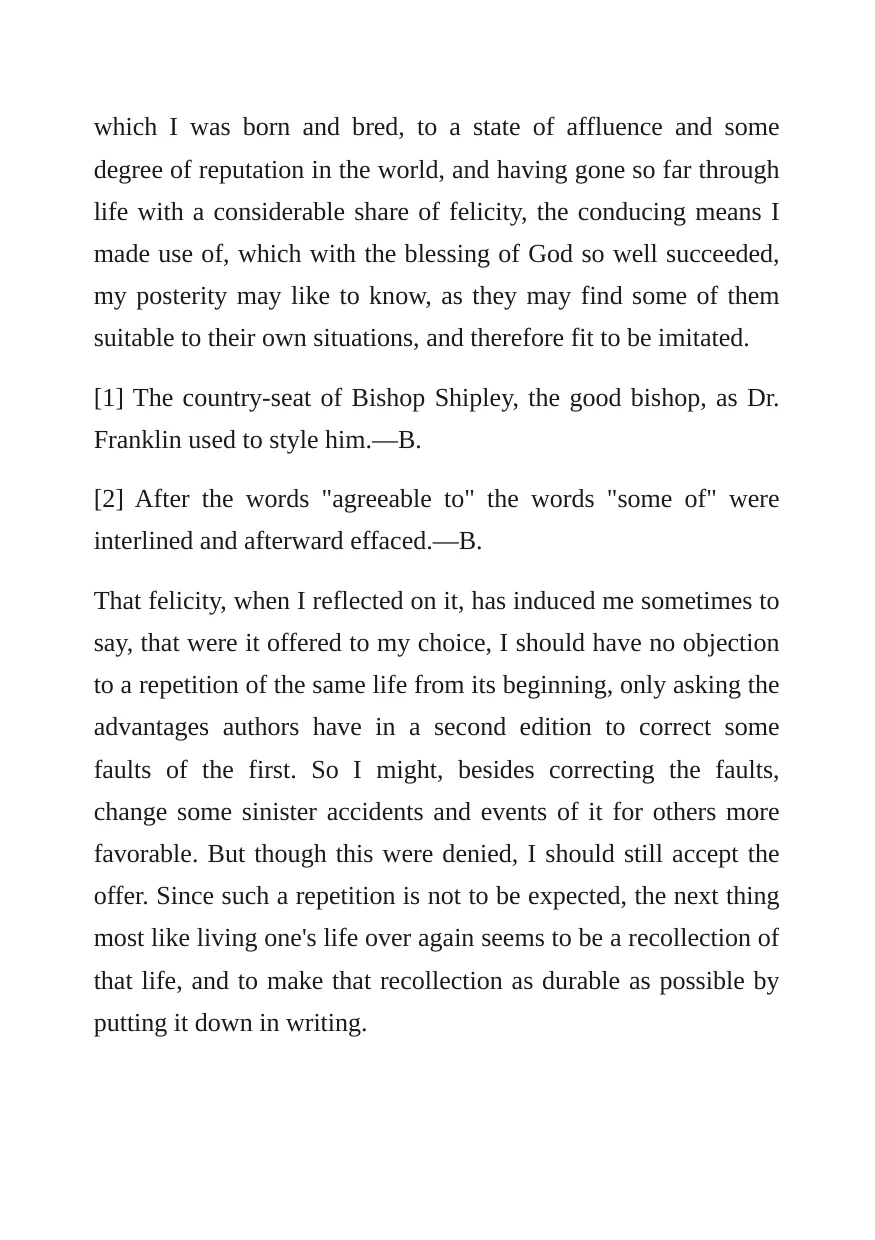 which I was born and bred, to a state of affluence and some degree of reputation in the world, and having gone so far through life with a considerable share of felicity, the conducing means I made use of, which with the blessing of God so well succeeded, my posterity may like to know, as they may find some of them suitable to their own situations, and therefore fit to be imitated.

[1] The country-seat of Bishop Shipley, the good bishop, as Dr. Franklin used to style him.—B.

[2] After the words "agreeable to" the words "some of" were interlined and afterward effaced.—B.

That felicity, when I reflected on it, has induced me sometimes to say, that were it offered to my choice, I should have no objection to a repetition of the same life from its beginning, only asking the advantages authors have in a second edition to correct some faults of the first. So I might, besides correcting the faults, change some sinister accidents and events of it for others more favorable. But though this were denied, I should still accept the offer. Since such a repetition is not to be expected, the next thing most like living one's life over again seems to be a recollection of that life, and to make that recollection as durable as possible by putting it down in writing.